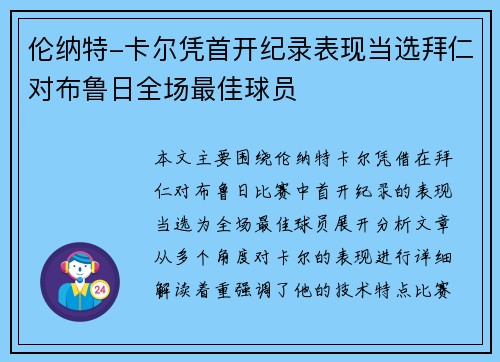 伦纳特-卡尔凭首开纪录表现当选拜仁对布鲁日全场最佳球员

本文主要围绕伦纳特卡尔凭借在拜仁对布鲁日比赛中首开纪录的表现当选为全场最佳球员展开分析文章从多个角度对卡尔的表现进行详细解读着重强调了他的技术特点比赛

24